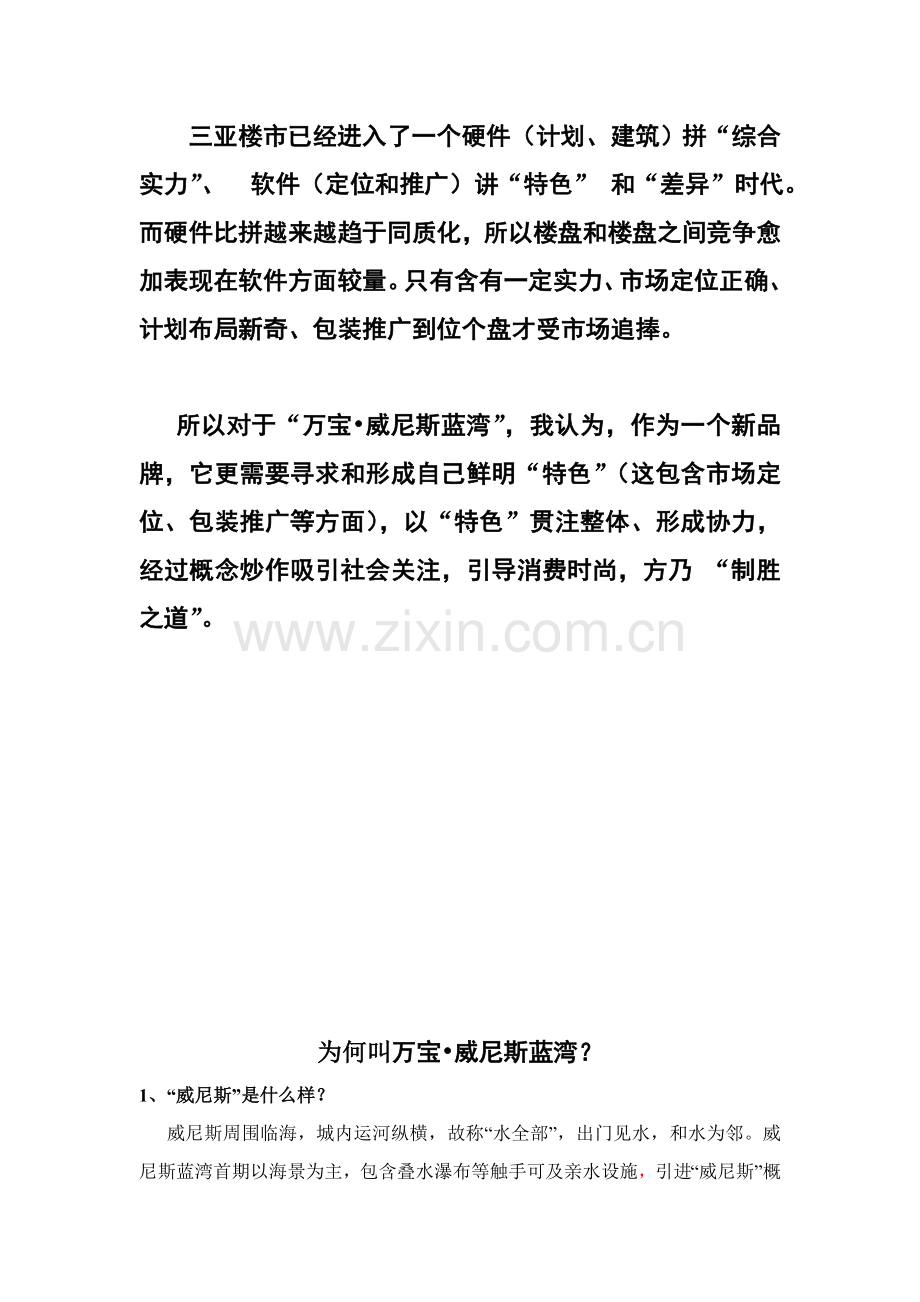 三亚楼市已经进入了一个硬件（计划、建筑）拼“综合实力”、 软件（定位和推广）讲“特色” 和“差异”时代。而硬件比拼越来越趋于同质化，所以楼盘和楼盘之间竞争愈加表现在软件方面较量。只有含有一定实力、市场定位正确、计划布局新奇、包装推广到位个盘才受市场追捧。

所以对于“万宝•威尼斯蓝湾”，我认为，作为一个新品牌，它更需要寻求和形成自己鲜明“特色”（这包含市场定位、包装推广等方面），以“特色”贯注整体、形成协力，经过概念炒作吸引社会关注，引导消费时尚，方乃 “制胜之道”。

www.zixin.com.cn

为何叫万宝•威尼斯蓝湾？

1、“威尼斯”是什么样？

威尼斯周围临海，城内运河纵横，故称“水全部”，出门见水，和水为邻。威尼斯蓝湾首期以海景为主，包含叠水瀑布等触手可及亲水设施，引进“威尼斯”概